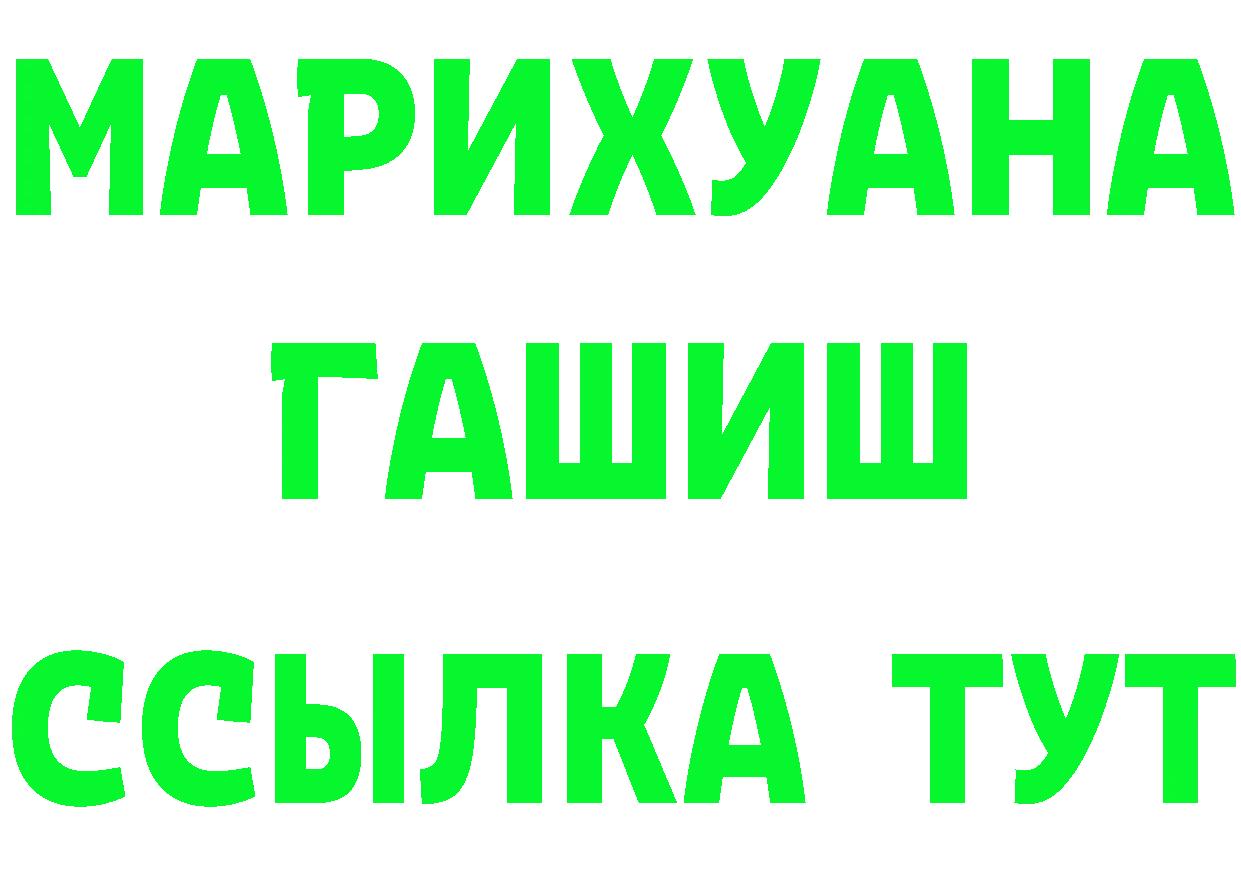 МАРИХУАНА
ГАШИШ
ССЫЛКА ТУТ